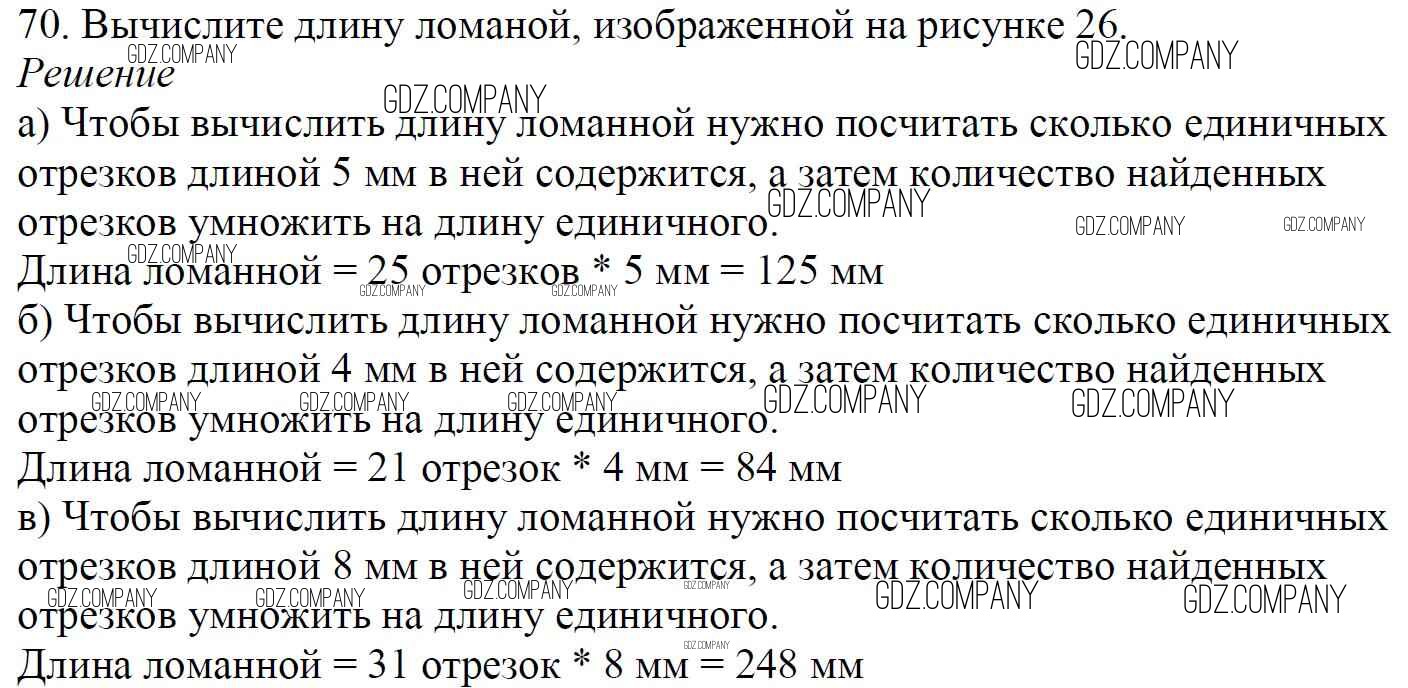 70. Вычислите длину ломаной, изображенной на рисунке 26.
Решение

а) Чтобы вычислить длину ломанной нужно посчитать сколько единичных отрезков длиной 5 мм в ней содержится, а затем количество найденных отрезков умножить на длину единичного.
Длина ломанной = 25 отрезков * 5 мм = 125 мм

б) Чтобы вычислить длину ломанной нужно посчитать сколько единичных отрезков длиной 4 мм в ней содержится, а затем количество найденных отрезков умножить на длину единичного.
Длина ломанной = 21 отрезок * 4 мм = 84 мм

в) Чтобы вычислить длину ломанной нужно посчитать сколько единичных отрезков длиной 8 мм в ней содержится, а затем количество найденных отрезков умножить на длину единичного.
Длина ломанной = 31 отрезок * 8 мм = 248 мм

GDZ.COMPANY